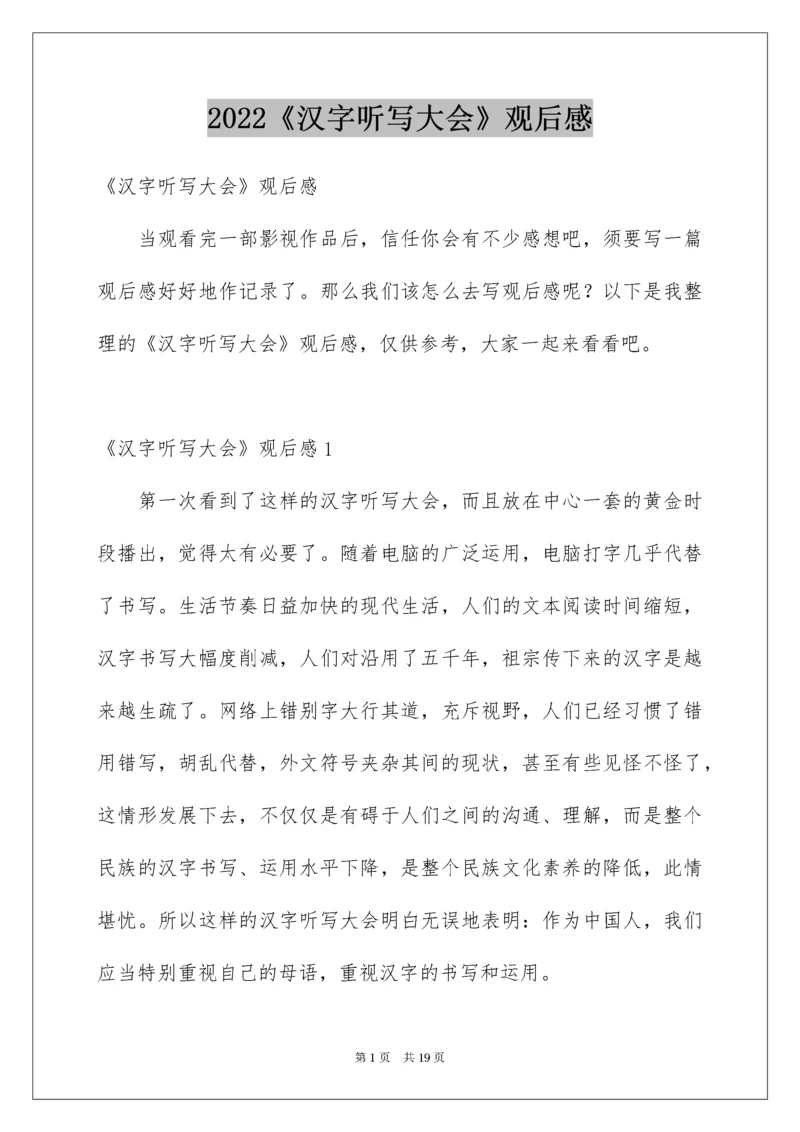 2022《汉字听写大会》观后感

《汉字听写大会》观后感

当观看完一部影视作品后，信任你会有不少感想吧，须要写一篇观后感好好地作记录了。那么我们该怎么去写观后感呢？以下是我整理的《汉字听写大会》观后感，仅供参考，大家一起来看看吧。

《汉字听写大会》观后感 1

第一次看到了这样的汉字听写大会，而且放在中心一套的黄金时段播出，觉得太有必要了。随着电脑的广泛运用，电脑打字几乎代替了书写。生活节奏日益加快的现代生活，人们的文本阅读时间缩短，汉字书写大幅度削减，人们对沿用了五千年，祖宗传下来的汉字是越来越生疏了。网络上错别字大行其道，充斥视野，人们已经习惯了错用错写，胡乱代替，外文符号夹杂其间的现状，甚至有些见怪不怪了，这情形发展下去，不仅仅是有碍于人们之间的沟通、理解，而是整个民族的汉字书写、运用水平下降，是整个民族文化素养的降低，此情堪忧。所以这样的汉字听写大会明白无误地表明：作为中国人，我们应当特别重视自己的母语，重视汉字的书写和运用。

第 1 页　共 19 页